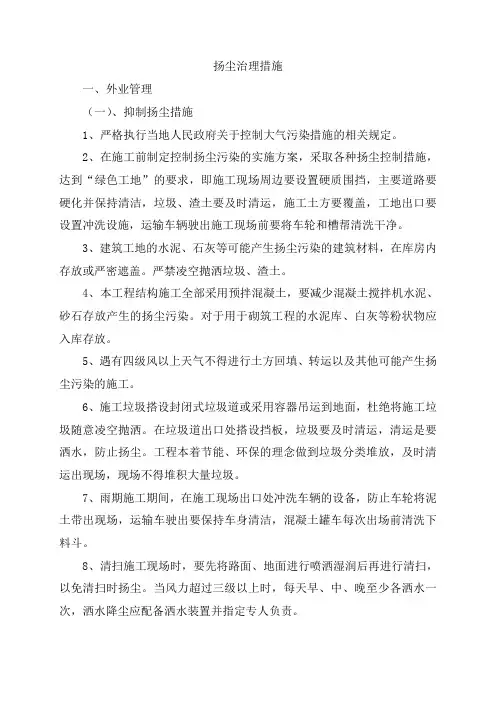 扬尘治理措施

一、外业管理

（一）、抑制扬尘措施

1、严格执行当地人民政府关于控制大气污染措施的相关规定。

2、在施工前制定控制扬尘污染的实施方案，采取各种扬尘控制措施，达到“绿色工地”的要求，即施工现场周边要设置硬质围挡，主要道路要硬化并保持清洁，垃圾、渣土要及时清运，施工土方要覆盖，工地出口要设置冲洗设施，运输车辆驶出施工现场前要将车轮和槽帮清洗干净。

3、建筑工地的水泥、石灰等可能产生扬尘污染的建筑材料，在库房内存放或严密遮盖。严禁凌空抛洒垃圾、渣土。

4、本工程结构施工全部采用预拌混凝土，要减少混凝土搅拌机水泥、砂石存放产生的扬尘污染。对于用于砌筑工程的水泥库、白灰等粉状物应入库存放。

5、遇有四级风以上天气不得进行土方回填、转运以及其他可能产生扬尘污染的施工。

6、施工垃圾搭设封闭式垃圾道或采用容器吊运到地面，杜绝将施工垃圾随意凌空抛洒。在垃圾道出口处搭设挡板，垃圾要及时清运，清运是要洒水，防止扬尘。工程本着节能、环保的理念做到垃圾分类堆放，及时清运出现场，现场不得堆积大量垃圾。

7、雨期施工期间，在施工现场出口处冲洗车辆的设备，防止车轮将泥土带出现场，运输车驶出要保持车身清洁，混凝土罐车每次出场前清洗下料斗。

8、清扫施工现场时，要先将路面、地面进行喷洒湿润后再进行清扫，以免清扫时扬尘。当风力超过三级以上时，每天早、中、晚至少各洒水一次，洒水降尘应配备洒水装置并指定专人负责。